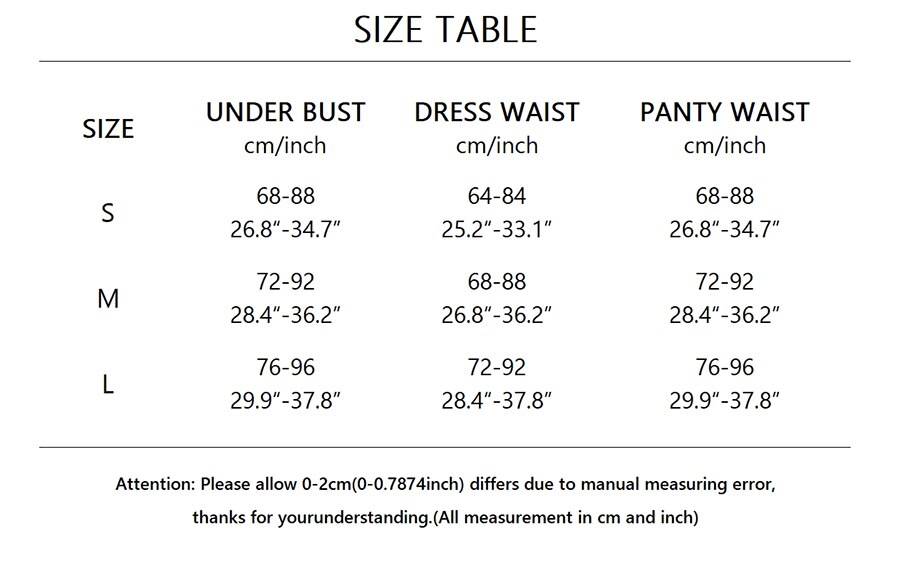 SIZE TABLE

| SIZE | UNDER BUST cm/inch | DRESS WAIST cm/inch | PANTY WAIST cm/inch |
|---|---|---|---|
| S | 68-88 26.8"-34.7" | 64-84 25.2"-33.1" | 68-88 26.8"-34.7" |
| M | 72-92 28.4"-36.2" | 68-88 26.8"-36.2" | 72-92 28.4"-36.2" |
| L | 76-96 29.9"-37.8" | 72-92 28.4"-37.8" | 76-96 29.9"-37.8" |

Attention: Please allow 0-2cm(0-0.7874inch) differs due to manual measuring error, thanks for yourunderstanding.(All measurement in cm and inch)